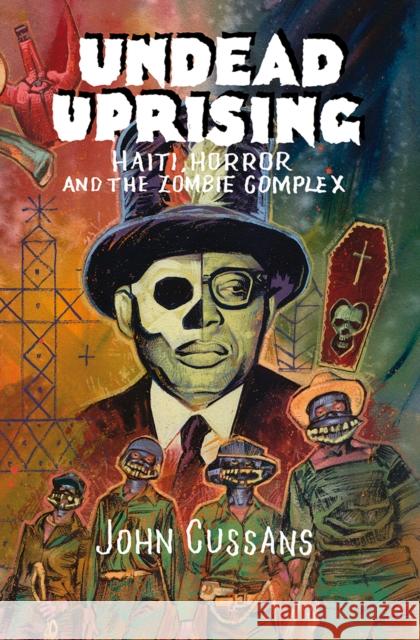 UNDEAD UPRISING

HAITI, HORROR AND THE ZOMBIE COMPLEX

JOHN CUSSANS